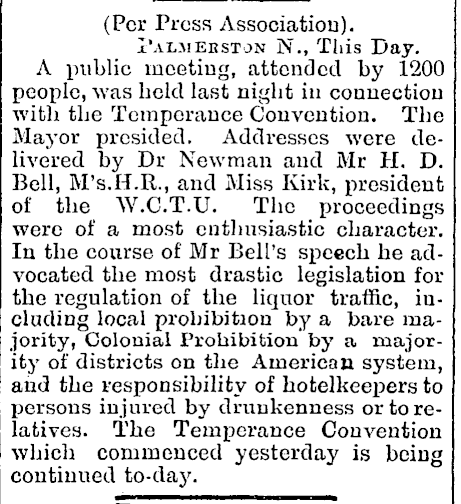 (Per Press Association).

PALMERSTON N., This Day.

A public meeting, attended by 1200 people, was held last night in connection with the Temperance Convention. The Mayor presided. Addresses were delivered by Dr Newman and Mr H. D. Bell, M's.H.R., and Miss Kirk, president of the W.C.T.U. The proceedings were of a most enthusiastic character. In the course of Mr Bell's speech he advocated the most drastic legislation for the regulation of the liquor traffic, including local prohibition by a bare majority, Colonial Prohibition by a majority of districts on the American system, and the responsibility of hotelkeepers to persons injured by drunkenness or to relatives. The Temperance Convention which commenced yesterday is being continued to-day.